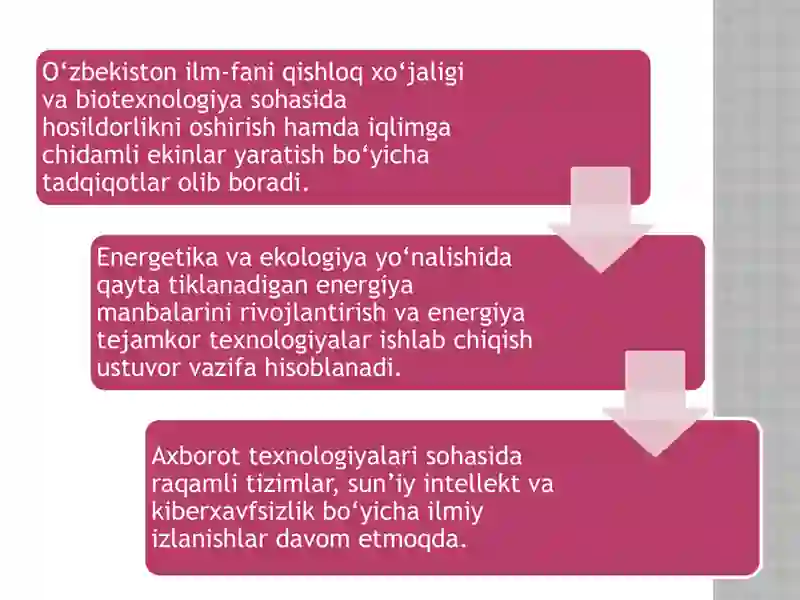 O‘zbekiston ilm-fani qishloq xo‘jaligi va biotexnologiya sohasida hosildorlikni oshirish hamda iqlimga chidamli ekinlar yaratish bo‘yicha tadqiqotlar olib boradi.

Energetika va ekologiya yo‘nalishida qayta tiklanadigan energiya manbalarini rivojlantirish va energiya tejamkor texnologiyalar ishlab chiqish ustuvor vazifa hisoblanadi.

Axborot texnologiyalari sohasida raqamli tizimlar, sun’iy intellekt va kiberxavfsizlik bo‘yicha ilmiy izlanishlar davom etmoqda.